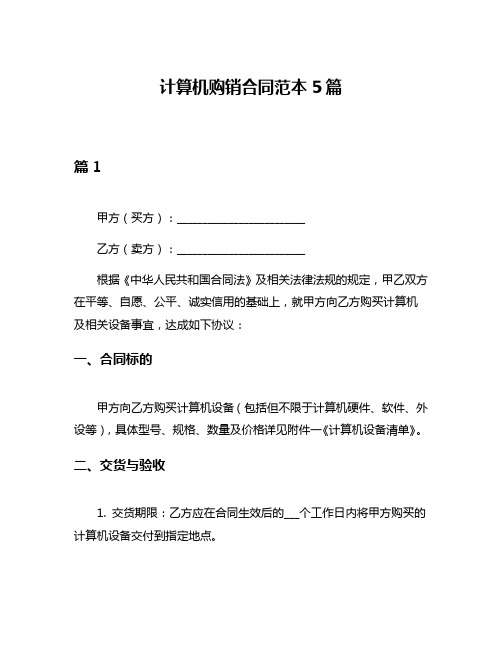 计算机购销合同范本 5 篇

篇 1

甲方（买方）：______________________

乙方（卖方）：______________________

根据《中华人民共和国合同法》及相关法律法规的规定，甲乙双方在平等、自愿、公平、诚实信用的基础上，就甲方向乙方购买计算机及相关设备事宜，达成如下协议：

一、合同标的

甲方向乙方购买计算机设备（包括但不限于计算机硬件、软件、外设等），具体型号、规格、数量及价格详见附件一《计算机设备清单》。

二、交货与验收

1. 交货期限：乙方应在合同生效后的___个工作日内将甲方购买的计算机设备交付到指定地点。